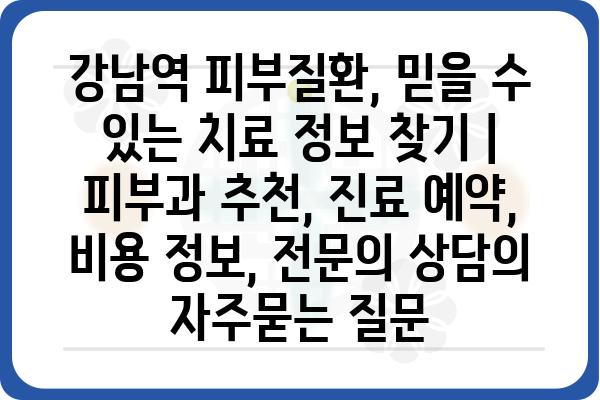 강남역 피부질환, 믿을 수 있는 치료 정보 찾기 | 피부과 추천, 진료 예약, 비용 정보, 전문의 상담의 자주묻는 질문